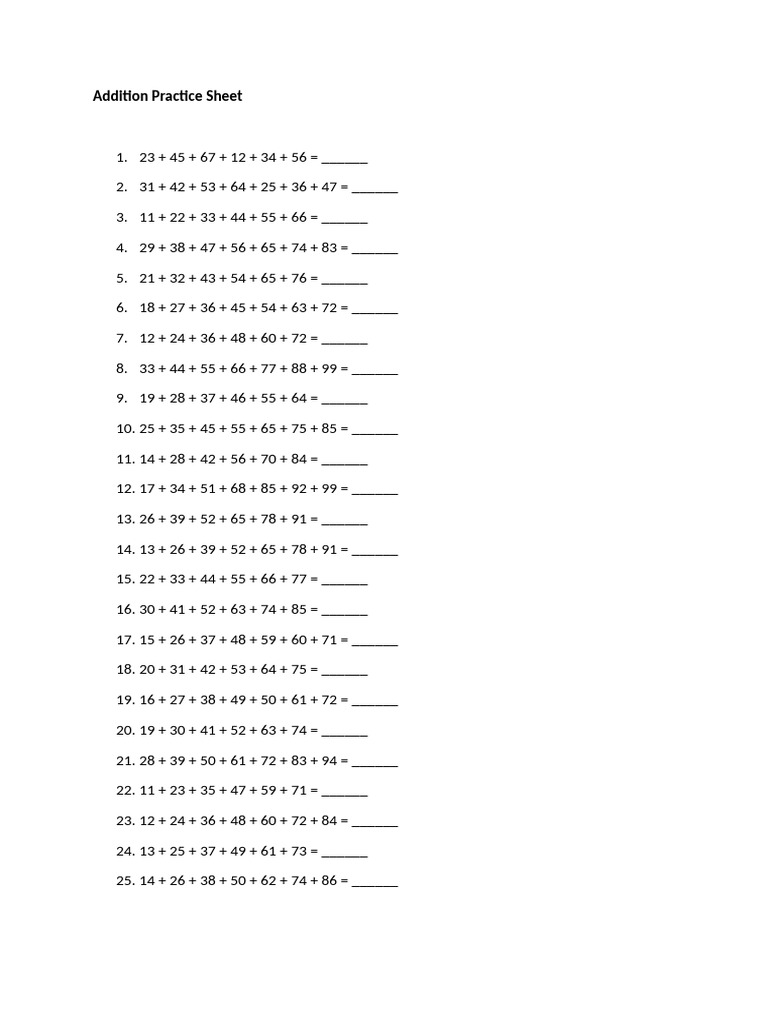 Addition Practice Sheet

1. $23 + 45 + 67 + 12 + 34 + 56 =$ ____
2. $31 + 42 + 53 + 64 + 25 + 36 + 47 =$ ____
3. $11 + 22 + 33 + 44 + 55 + 66 =$ ____
4. $29 + 38 + 47 + 56 + 65 + 74 + 83 =$ ____
5. $21 + 32 + 43 + 54 + 65 + 76 =$ ____
6. $18 + 27 + 36 + 45 + 54 + 63 + 72 =$ ____
7. $12 + 24 + 36 + 48 + 60 + 72 =$ ____
8. $33 + 44 + 55 + 66 + 77 + 88 + 99 =$ ____
9. $19 + 28 + 37 + 46 + 55 + 64 =$ ____
10. $25 + 35 + 45 + 55 + 65 + 75 + 85 =$ ____
11. $14 + 28 + 42 + 56 + 70 + 84 =$ ____
12. $17 + 34 + 51 + 68 + 85 + 92 + 99 =$ ____
13. $26 + 39 + 52 + 65 + 78 + 91 =$ ____
14. $13 + 26 + 39 + 52 + 65 + 78 + 91 =$ ____
15. $22 + 33 + 44 + 55 + 66 + 77 =$ ____
16. $30 + 41 + 52 + 63 + 74 + 85 =$ ____
17. $15 + 26 + 37 + 48 + 59 + 60 + 71 =$ ____
18. $20 + 31 + 42 + 53 + 64 + 75 =$ ____
19. $16 + 27 + 38 + 49 + 50 + 61 + 72 =$ ____
20. $19 + 30 + 41 + 52 + 63 + 74 =$ ____
21. $28 + 39 + 50 + 61 + 72 + 83 + 94 =$ ____
22. $11 + 23 + 35 + 47 + 59 + 71 =$ ____
23. $12 + 24 + 36 + 48 + 60 + 72 + 84 =$ ____
24. $13 + 25 + 37 + 49 + 61 + 73 =$ ____
25. $14 + 26 + 38 + 50 + 62 + 74 + 86 =$ ____